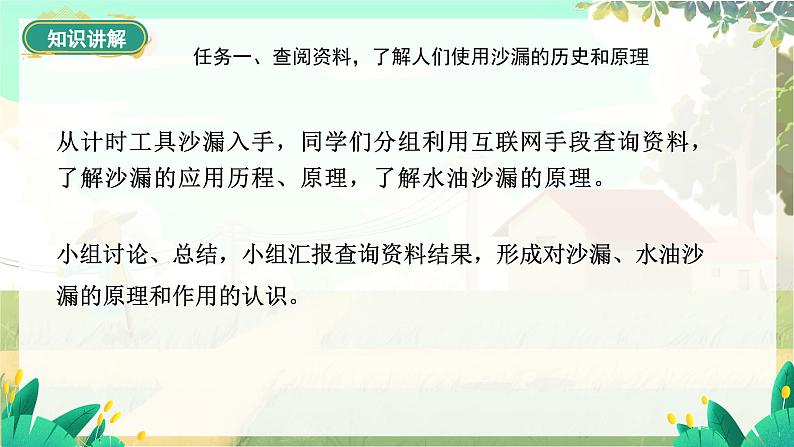 知识讲解

任务一、查阅资料，了解人们使用沙漏的历史和原理

从计时工具沙漏入手，同学们分组利用互联网手段查询资料，了解沙漏的应用历程、原理，了解水油沙漏的原理。

小组讨论、总结，小组汇报查询资料结果，形成对沙漏、水油沙漏的原理和作用的认识。